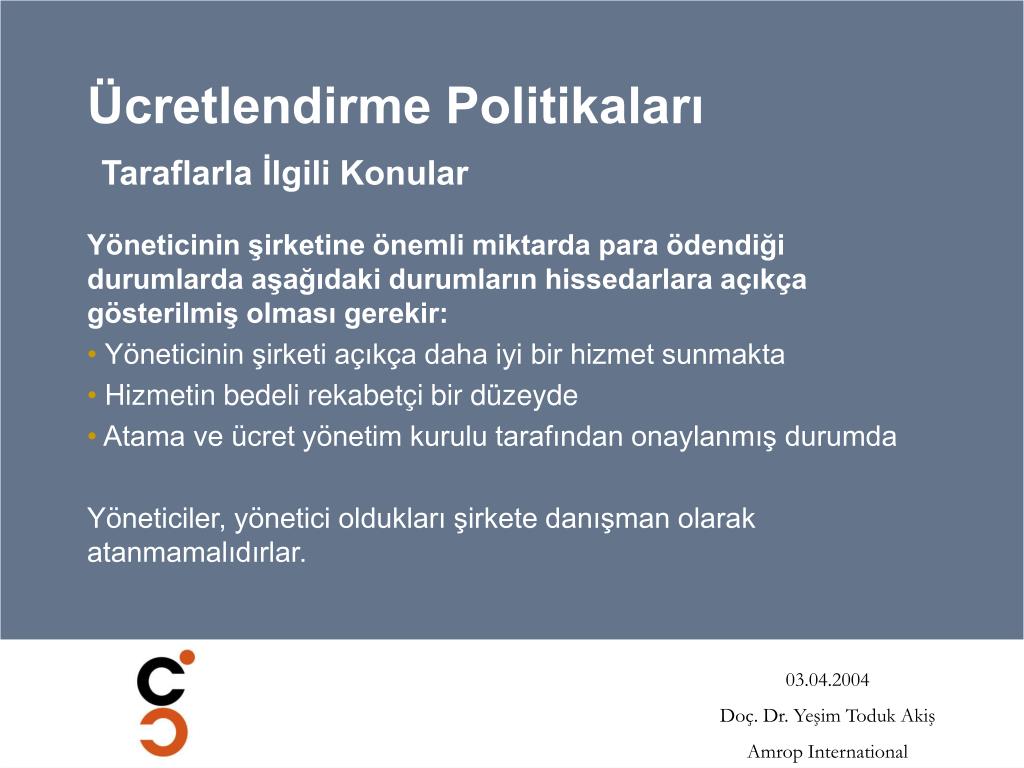 Ücretlendirme Politikaları

Taraflarla İlgili Konular

Yöneticinin şirketine önemli miktarda para ödendiği durumlarda aşağıdaki durumların hissedarlara açıkça gösterilmiş olması gerekir:

• Yöneticinin şirketi açıkça daha iyi bir hizmet sunmakta
• Hizmetin bedeli rekabetçi bir düzeyde
• Atama ve ücret yönetim kurulu tarafından onaylanmış durumda

Yöneticiler, yönetici oldukları şirkete danışman olarak atanmamalıdırlar.

03.04.2004

Doç. Dr. Yeşim Toduk Akiş

Amrop International